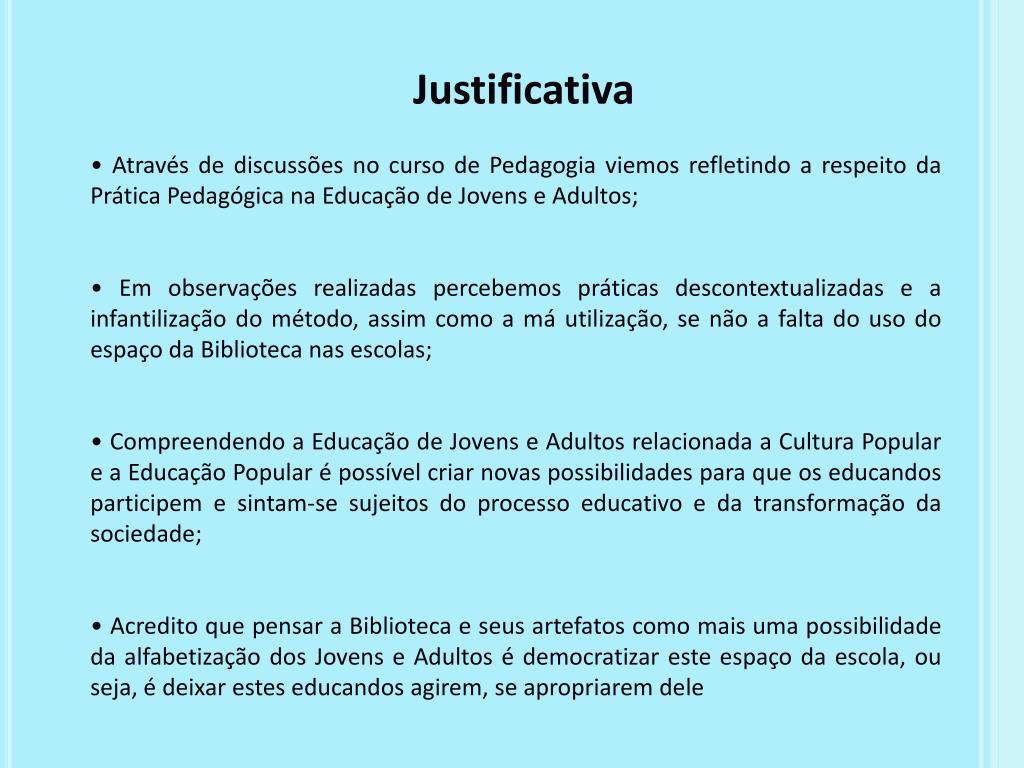 Justificativa

• Através de discussões no curso de Pedagogia viemos refletindo a respeito da Prática Pedagógica na Educação de Jovens e Adultos;

• Em observações realizadas percebemos práticas descontextualizadas e a infantilização do método, assim como a má utilização, se não a falta do uso do espaço da Biblioteca nas escolas;

• Compreendendo a Educação de Jovens e Adultos relacionada a Cultura Popular e a Educação Popular é possível criar novas possibilidades para que os educandos participem e sintam-se sujeitos do processo educativo e da transformação da sociedade;

• Acredito que pensar a Biblioteca e seus artefatos como mais uma possibilidade da alfabetização dos Jovens e Adultos é democratizar este espaço da escola, ou seja, é deixar estes educandos agirem, se apropriarem dele